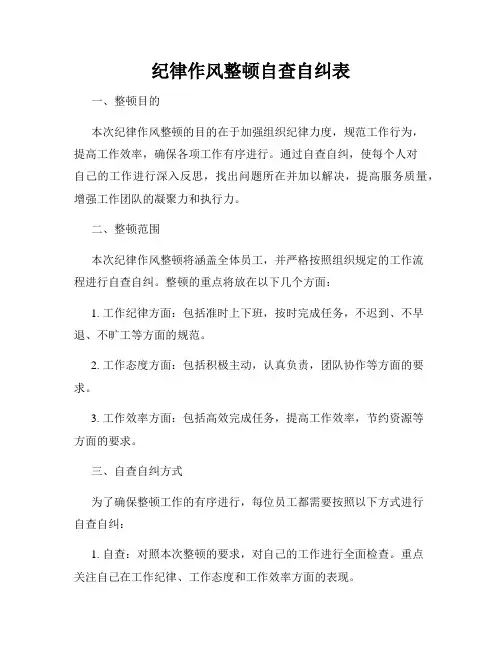 纪律作风整顿自查自纠表

一、整顿目的

本次纪律作风整顿的目的在于加强组织纪律力度，规范工作行为，提高工作效率，确保各项工作有序进行。通过自查自纠，使每个人对自己的工作进行深入反思，找出问题所在并加以解决，提高服务质量，增强工作团队的凝聚力和执行力。

二、整顿范围

本次纪律作风整顿将涵盖全体员工，并严格按照组织规定的工作流程进行自查自纠。整顿的重点将放在以下几个方面：

1. 工作纪律方面：包括准时上下班，按时完成任务，不迟到、不早退、不旷工等方面的规范。

2. 工作态度方面：包括积极主动，认真负责，团队协作等方面的要求。

3. 工作效率方面：包括高效完成任务，提高工作效率，节约资源等方面的要求。

三、自查自纠方式

为了确保整顿工作的有序进行，每位员工都需要按照以下方式进行自查自纠：

1. 自查：对照本次整顿的要求，对自己的工作进行全面检查。重点关注自己在工作纪律、工作态度和工作效率方面的表现。